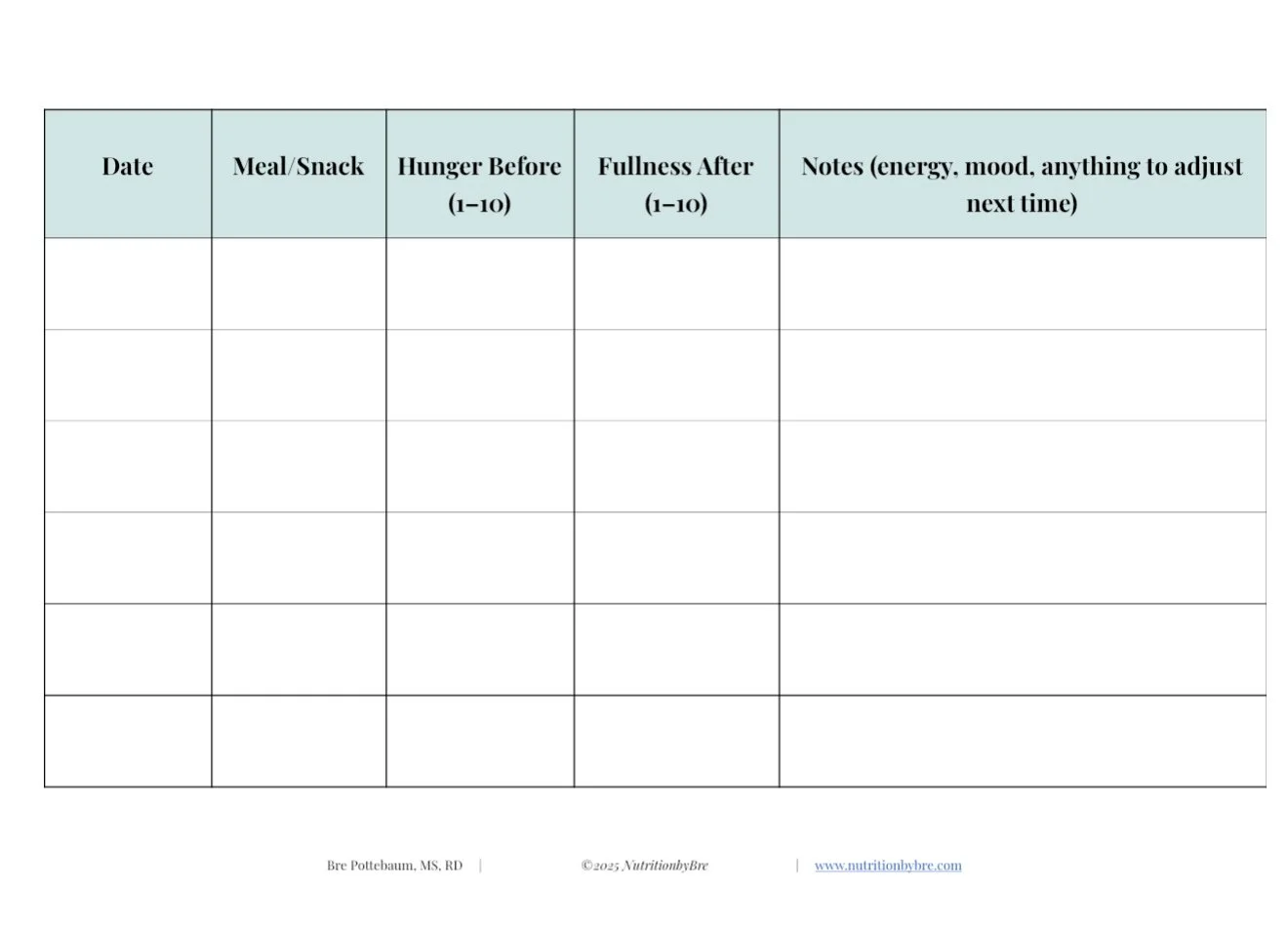 | Date | Meal/Snack | Hunger Before (1–10) | Fullness After (1–10) | Notes (energy, mood, anything to adjust next time) |
|---|---|---|---|---|
| | | | | |
| | | | | |
| | | | | |
| | | | | |
| | | | | |
| | | | | |

Bre Pottebaum, MS, RD | ©2025 NutritionbyBre | www.nutritionbybre.com